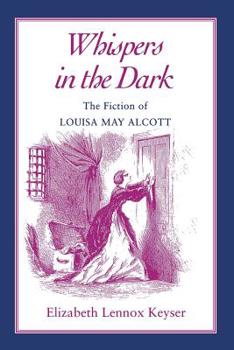 Whispers in the Dark

The Fiction of
LOUISA MAY ALCOTT

Elizabeth Lennox Keyser